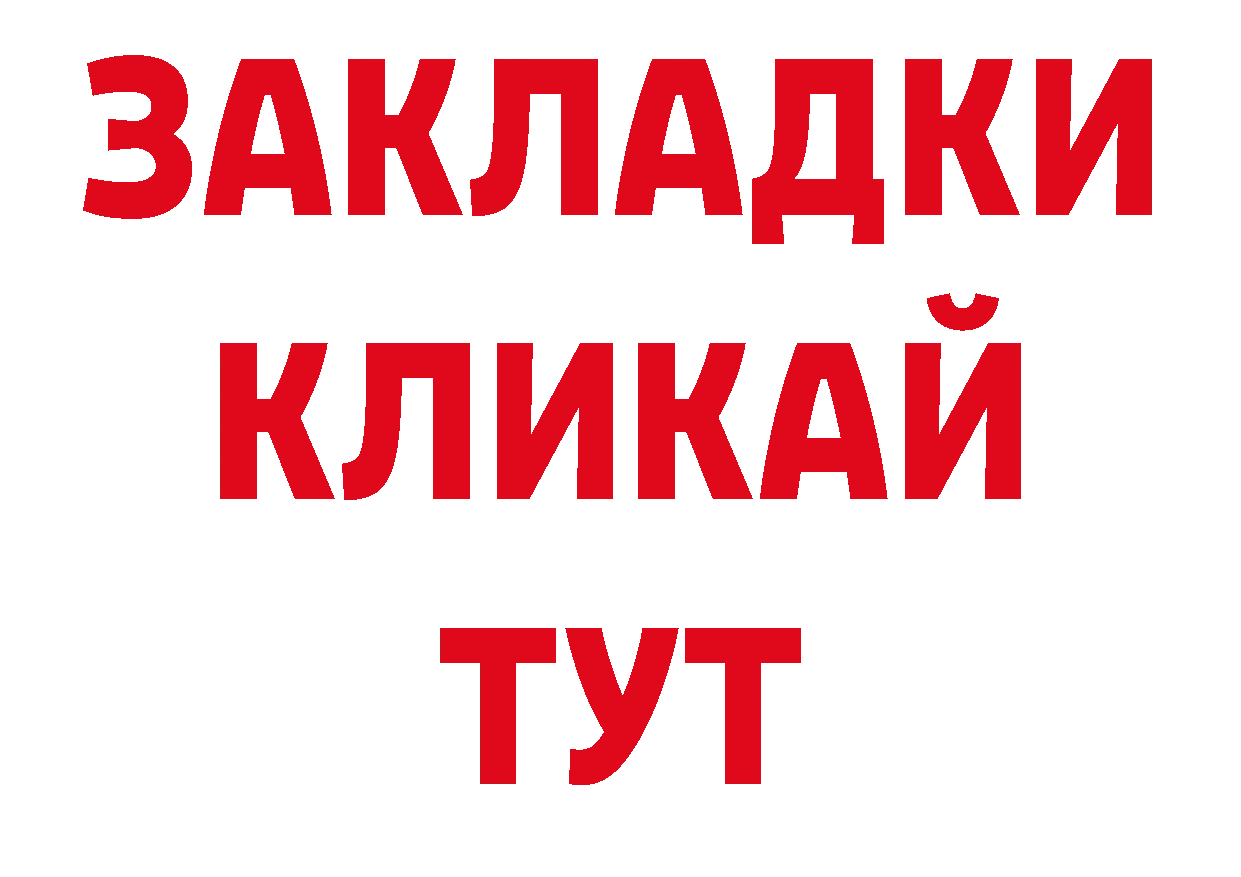 ЗАКЛАДКИ
КЛИКАЙ
ТУТ